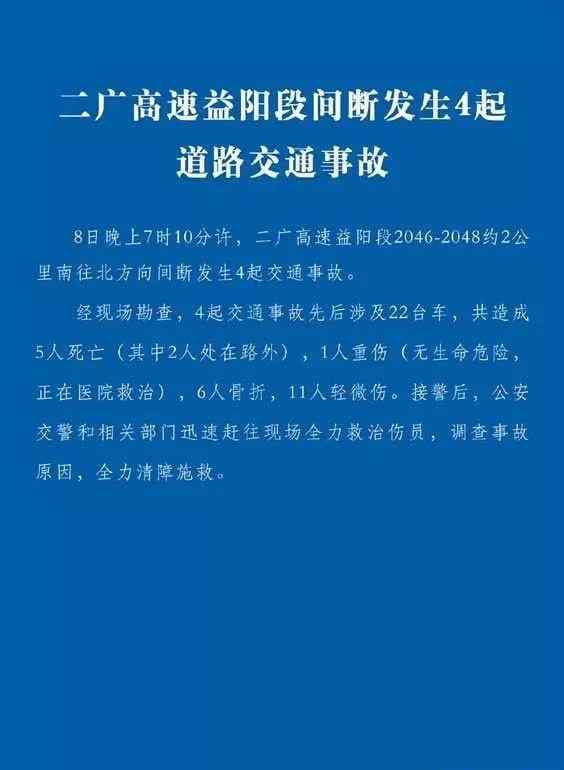 二广高速益阳段间断发生4起道路交通事故

8日晚上7时10分许，二广高速益阳段2046-2048约2公里南往北方向间断发生4起交通事故。

经现场勘查，4起交通事故先后涉及22台车，共造成5人死亡（其中2人处在路外），1人重伤（无生命危险，正在医院救治），6人骨折，11人轻微伤。接警后，公安交警和相关部门迅速赶往现场全力救治伤员，调查事故原因，全力清障施救。